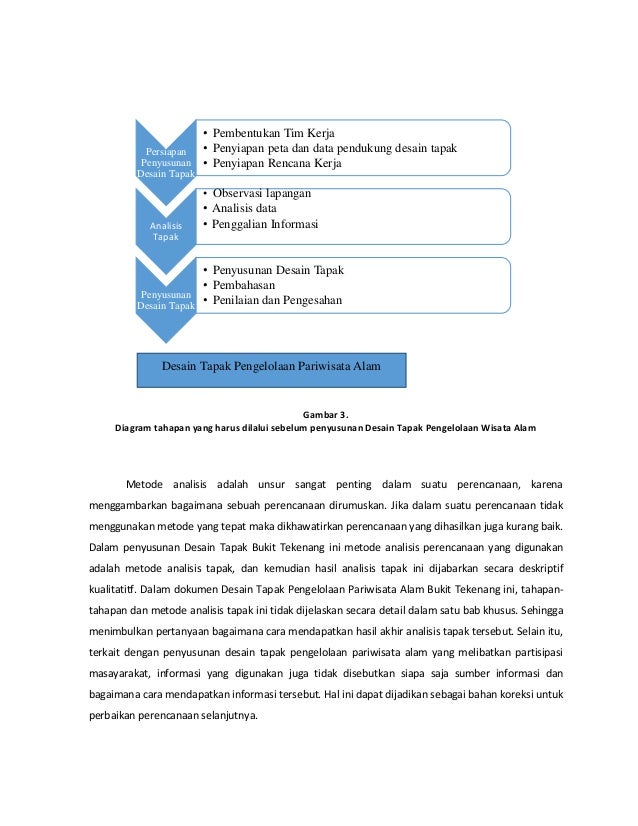 Persiapan Penyusunan Desain Tapak

• Pembentukan Tim Kerja
• Penyiapan peta dan data pendukung desain tapak
• Penyiapan Rencana Kerja

Analisis Tapak

• Observasi lapangan
• Analisis data
• Penggalian Informasi

Penyusunan Desain Tapak

• Penyusunan Desain Tapak
• Pembahasan
• Penilaian dan Pengesahan

Desain Tapak Pengelolaan Pariwisata Alam

Gambar 3.
Diagram tahapan yang harus dilalui sebelum penyusunan Desain Tapak Pengelolaan Wisata Alam

Metode analisis adalah unsur sangat penting dalam suatu perencanaan, karena menggambarkan bagaimana sebuah perencanaan dirumuskan. Jika dalam suatu perencanaan tidak menggunakan metode yang tepat maka dikhawatirkan perencanaan yang dihasilkan juga kurang baik. Dalam penyusunan Desain Tapak Bukit Tekenang ini metode analisis perencanaan yang digunakan adalah metode analisis tapak, dan kemudian hasil analisis tapak ini dijabarkan secara deskriptif kualitatif. Dalam dokumen Desain Tapak Pengelolaan Pariwisata Alam Bukit Tekenang ini, tahapan-tahapan dan metode analisis tapak ini tidak dijelaskan secara detail dalam satu bab khusus. Sehingga menimbulkan pertanyaan bagaimana cara mendapatkan hasil akhir analisis tapak tersebut. Selain itu, terkait dengan penyusunan desain tapak pengelolaan pariwisata alam yang melibatkan partisipasi masayarakat, informasi yang digunakan juga tidak disebutkan siapa saja sumber informasi dan bagaimana cara mendapatkan informasi tersebut. Hal ini dapat dijadikan sebagai bahan koreksi untuk perbaikan perencanaan selanjutnya.